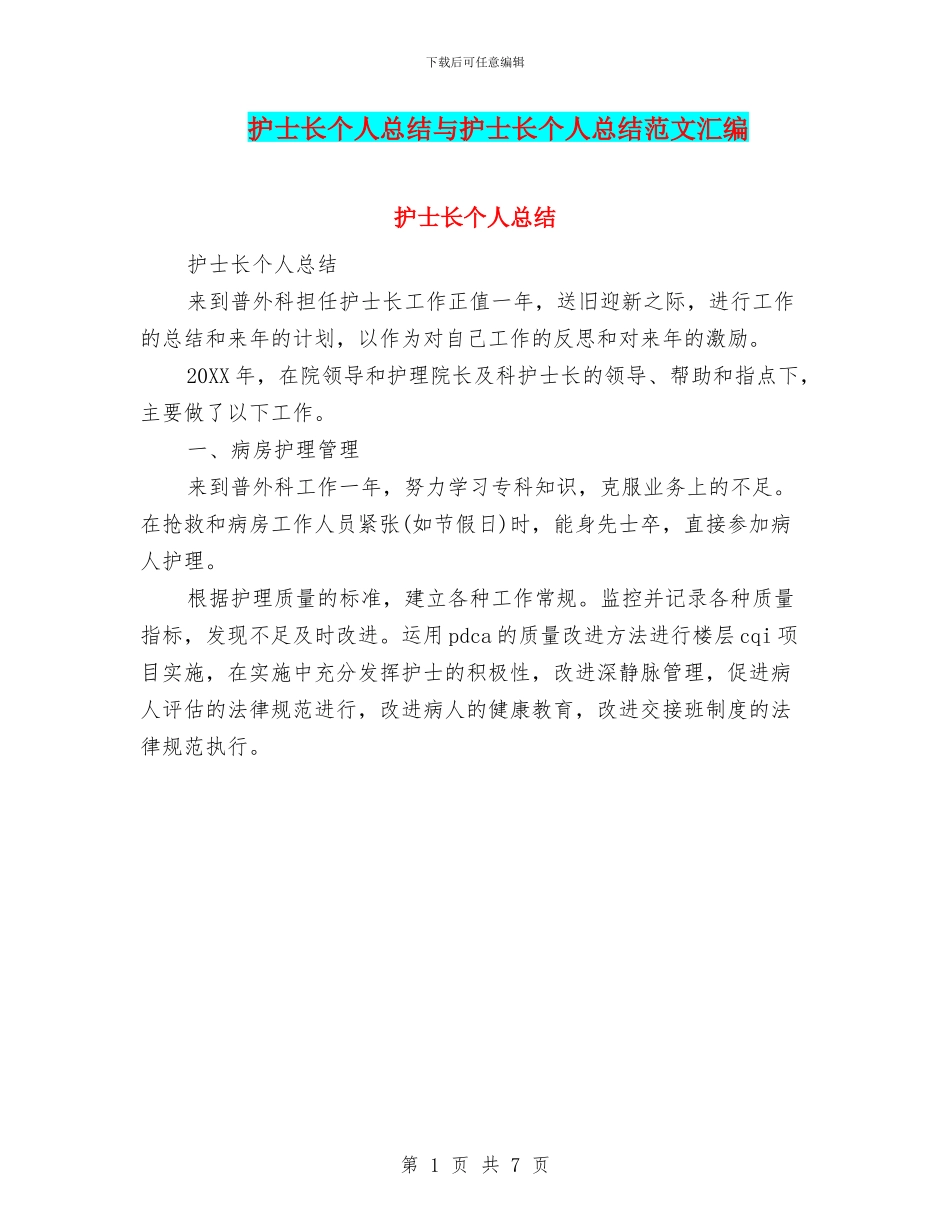 下载后可任意编辑

护士长个人总结与护士长个人总结范文汇编

护士长个人总结

护士长个人总结

来到普外科担任护士长工作正值一年，送旧迎新之际，进行工作的总结和来年的计划，以作为对自己工作的反思和对来年的激励。

20XX 年，在院领导和护理院长及科护士长的领导、帮助和指点下，主要做了以下工作。

一、病房护理管理

来到普外科工作一年，努力学习专科知识，克服业务上的不足。在抢救和病房工作人员紧张(如节假日)时，能身先士卒，直接参加病人护理。

根据护理质量的标准，建立各种工作常规。监控并记录各种质量指标，发现不足及时改进。运用 pdca 的质量改进方法进行楼层 cqi 项目实施，在实施中充分发挥护士的积极性，改进深静脉管理，促进病人评估的法律规范进行，改进病人的健康教育，改进交接班制度的法律规范执行。

第 1 页 共 7 页